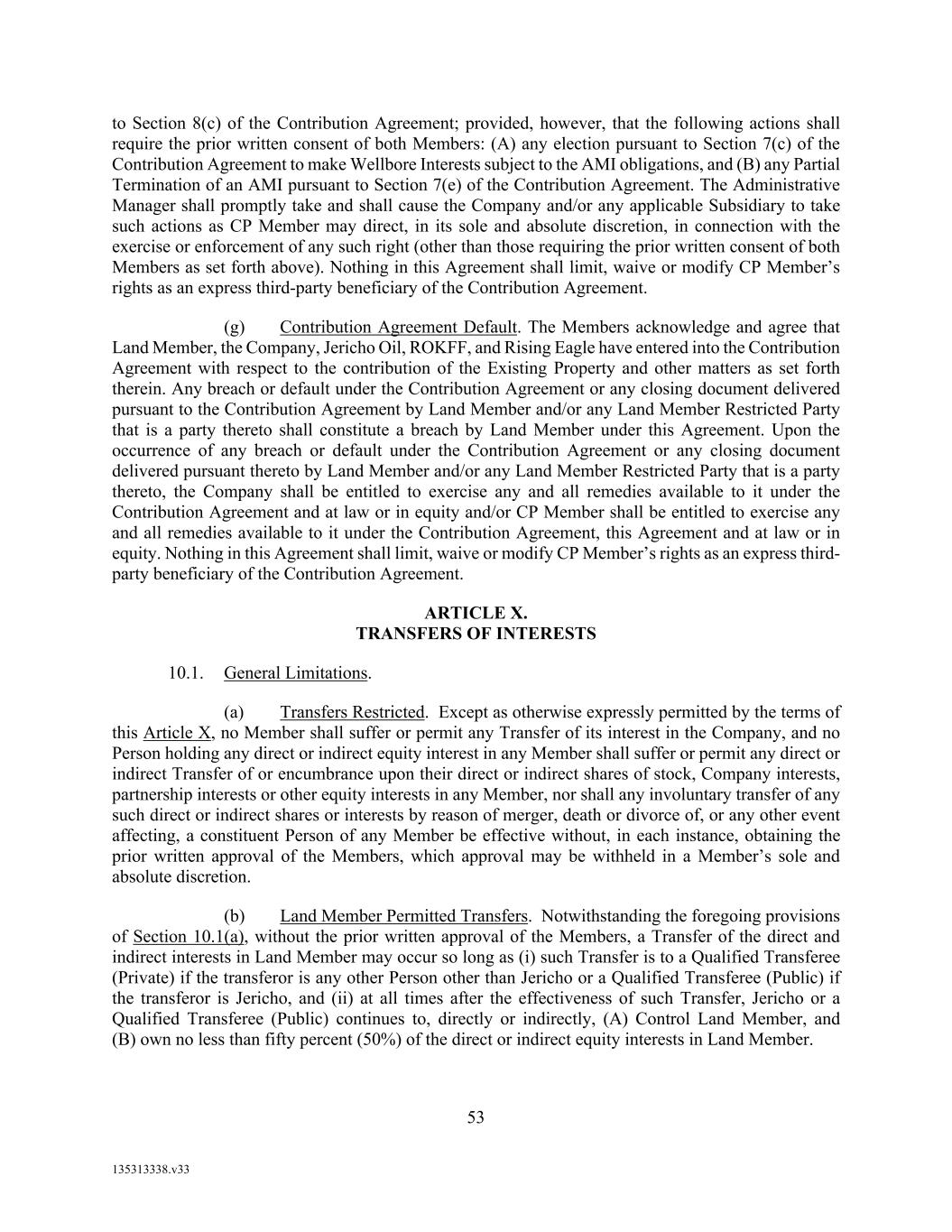 to Section 8(c) of the Contribution Agreement; provided, however, that the following actions shall require the prior written consent of both Members: (A) any election pursuant to Section 7(c) of the Contribution Agreement to make Wellbore Interests subject to the AMI obligations, and (B) any Partial Termination of an AMI pursuant to Section 7(e) of the Contribution Agreement. The Administrative Manager shall promptly take and shall cause the Company and/or any applicable Subsidiary to take such actions as CP Member may direct, in its sole and absolute discretion, in connection with the exercise or enforcement of any such right (other than those requiring the prior written consent of both Members as set forth above). Nothing in this Agreement shall limit, waive or modify CP Member's rights as an express third-party beneficiary of the Contribution Agreement.

(g) Contribution Agreement Default. The Members acknowledge and agree that Land Member, the Company, Jericho Oil, ROKFF, and Rising Eagle have entered into the Contribution Agreement with respect to the contribution of the Existing Property and other matters as set forth therein. Any breach or default under the Contribution Agreement or any closing document delivered pursuant to the Contribution Agreement by Land Member and/or any Land Member Restricted Party that is a party thereto shall constitute a breach by Land Member under this Agreement. Upon the occurrence of any breach or default under the Contribution Agreement or any closing document delivered pursuant thereto by Land Member and/or any Land Member Restricted Party that is a party thereto, the Company shall be entitled to exercise any and all remedies available to it under the Contribution Agreement and at law or in equity and/or CP Member shall be entitled to exercise any and all remedies available to it under the Contribution Agreement, this Agreement and at law or in equity. Nothing in this Agreement shall limit, waive or modify CP Member's rights as an express third-party beneficiary of the Contribution Agreement.

ARTICLE X.
TRANSFERS OF INTERESTS

10.1. General Limitations.

(a) Transfers Restricted. Except as otherwise expressly permitted by the terms of this Article X, no Member shall suffer or permit any Transfer of its interest in the Company, and no Person holding any direct or indirect equity interest in any Member shall suffer or permit any direct or indirect Transfer of or encumbrance upon their direct or indirect shares of stock, Company interests, partnership interests or other equity interests in any Member, nor shall any involuntary transfer of any such direct or indirect shares or interests by reason of merger, death or divorce of, or any other event affecting, a constituent Person of any Member be effective without, in each instance, obtaining the prior written approval of the Members, which approval may be withheld in a Member's sole and absolute discretion.

(b) Land Member Permitted Transfers. Notwithstanding the foregoing provisions of Section 10.1(a), without the prior written approval of the Members, a Transfer of the direct and indirect interests in Land Member may occur so long as (i) such Transfer is to a Qualified Transferee (Private) if the transferor is any other Person other than Jericho or a Qualified Transferee (Public) if the transferor is Jericho, and (ii) at all times after the effectiveness of such Transfer, Jericho or a Qualified Transferee (Public) continues to, directly or indirectly, (A) Control Land Member, and (B) own no less than fifty percent (50%) of the direct or indirect equity interests in Land Member.

53

135313338.v33